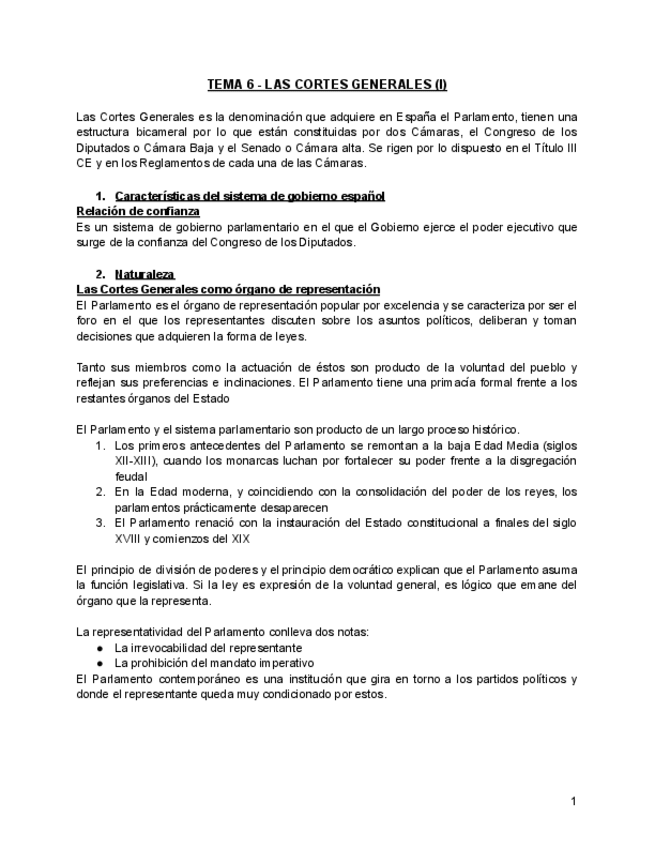 TEMA 6 - LAS CORTES GENERALES (I)

Las Cortes Generales es la denominación que adquiere en España el Parlamento, tienen una estructura bicameral por lo que están constituidas por dos Cámaras, el Congreso de los Diputados o Cámara Baja y el Senado o Cámara alta. Se rigen por lo dispuesto en el Título III CE y en los Reglamentos de cada una de las Cámaras.

1. Características del sistema de gobierno español
Relación de confianza
Es un sistema de gobierno parlamentario en el que el Gobierno ejerce el poder ejecutivo que surge de la confianza del Congreso de los Diputados.

2. Naturaleza
Las Cortes Generales como órgano de representación
El Parlamento es el órgano de representación popular por excelencia y se caracteriza por ser el foro en el que los representantes discuten sobre los asuntos políticos, deliberan y toman decisiones que adquieren la forma de leyes.

Tanto sus miembros como la actuación de éstos son producto de la voluntad del pueblo y reflejan sus preferencias e inclinaciones. El Parlamento tiene una primacía formal frente a los restantes órganos del Estado

El Parlamento y el sistema parlamentario son producto de un largo proceso histórico.
1. Los primeros antecedentes del Parlamento se remontan a la baja Edad Media (siglos XII-XIII), cuando los monarcas luchan por fortalecer su poder frente a la disgregación feudal
2. En la Edad moderna, y coincidiendo con la consolidación del poder de los reyes, los parlamentos prácticamente desaparecen
3. El Parlamento renació con la instauración del Estado constitucional a finales del siglo XVIII y comienzos del XIX

El principio de división de poderes y el principio democrático explican que el Parlamento asuma la función legislativa. Si la ley es expresión de la voluntad general, es lógico que emane del órgano que la representa.

La representatividad del Parlamento conlleva dos notas:
● La irrevocabilidad del representante
● La prohibición del mandato imperativo
El Parlamento contemporáneo es una institución que gira en torno a los partidos políticos y donde el representante queda muy condicionado por estos.

1